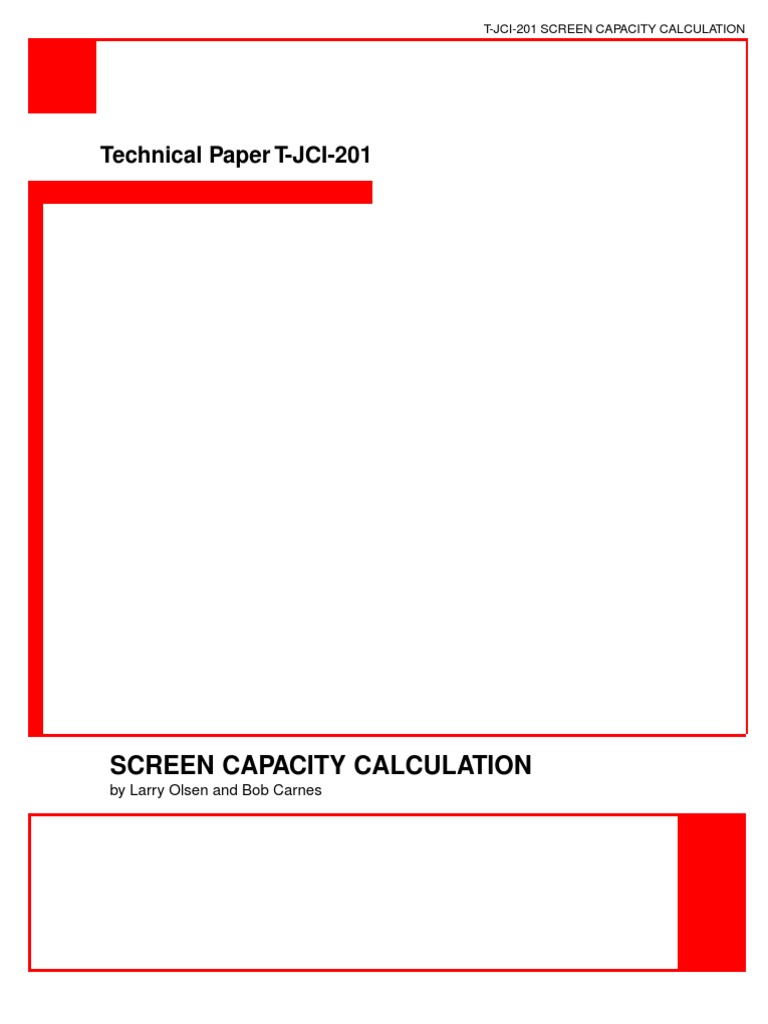 T-JCI-201 SCREEN CAPACITY CALCULATION

Technical Paper T-JCI-201

SCREEN CAPACITY CALCULATION
by Larry Olsen and Bob Carnes